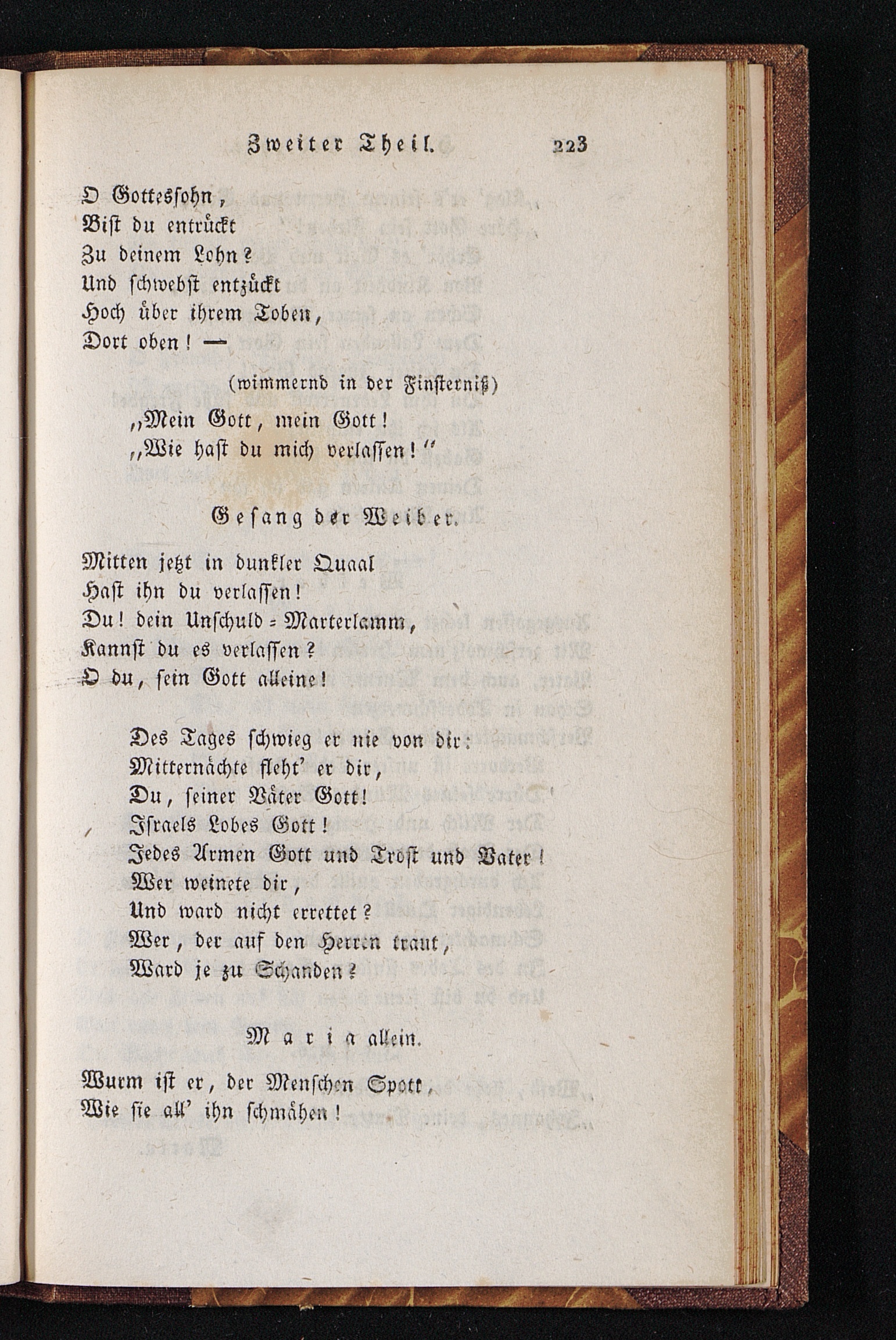 Zweiter Theil. 223

O Gottessohn,
Bist du entrückt
Zu deinem Lohn?
Und schwebst entzückt
Hoch über ihrem Toben,
Dort oben! —

(wimmernd in der Finsterniß)
„Mein Gott, mein Gott!
„Wie hast du mich verlassen!“

Gesang der Weiber.

Mitten jetzt in dunkler Quaal
Hast ihn du verlassen!
Du! dein Unschuld-Marterlamm,
Kannst du es verlassen?
O du, sein Gott alleine!

Des Tages schwieg er nie von dir:
Mitternächte fleht' er dir,
Du, seiner Väter Gott!
Israels Lobes Gott!
Jedes Armen Gott und Trost und Vater!
Wer weinete dir,
Und ward nicht errettet?
Wer, der auf den Herren traut,
Ward je zu Schanden?

Maria allein.

Wurm ist er, der Menschen Spott,
Wie sie all' ihn schmähen!